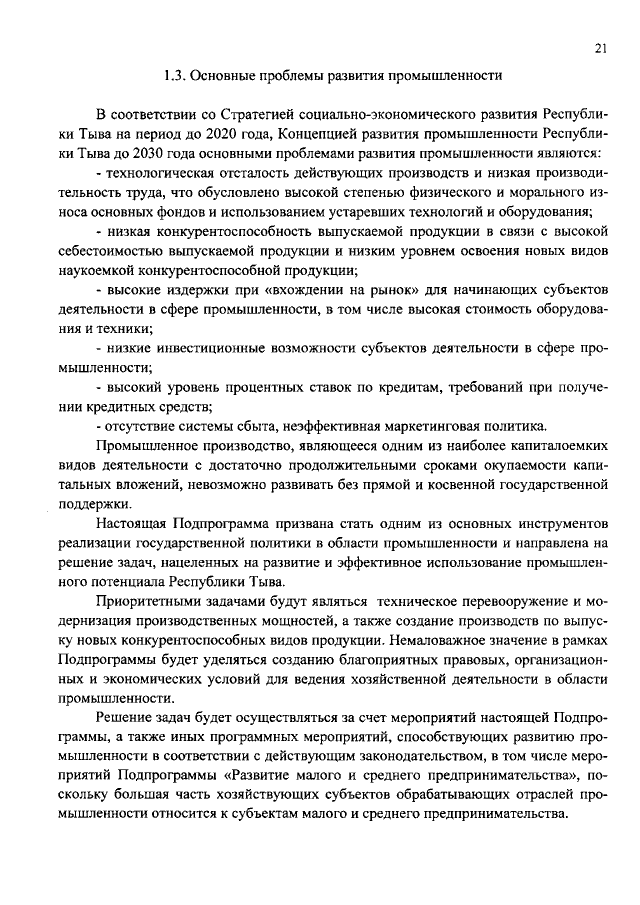 21

1.3. Основные проблемы развития промышленности

В соответствии со Стратегией социально-экономического развития Республики Тыва на период до 2020 года, Концепцией развития промышленности Республики Тыва до 2030 года основными проблемами развития промышленности являются:

- технологическая отсталость действующих производств и низкая производительность труда, что обусловлено высокой степенью физического и морального износа основных фондов и использованием устаревших технологий и оборудования;

- низкая конкурентоспособность выпускаемой продукции в связи с высокой себестоимостью выпускаемой продукции и низким уровнем освоения новых видов наукоемкой конкурентоспособной продукции;

- высокие издержки при «вхождении на рынок» для начинающих субъектов деятельности в сфере промышленности, в том числе высокая стоимость оборудования и техники;

- низкие инвестиционные возможности субъектов деятельности в сфере промышленности;

- высокий уровень процентных ставок по кредитам, требований при получении кредитных средств;

- отсутствие системы сбыта, неэффективная маркетинговая политика.

Промышленное производство, являющееся одним из наиболее капиталоемких видов деятельности с достаточно продолжительными сроками окупаемости капитальных вложений, невозможно развивать без прямой и косвенной государственной поддержки.

Настоящая Подпрограмма призвана стать одним из основных инструментов реализации государственной политики в области промышленности и направлена на решение задач, нацеленных на развитие и эффективное использование промышленного потенциала Республики Тыва.

Приоритетными задачами будут являться техническое перевооружение и модернизация производственных мощностей, а также создание производств по выпуску новых конкурентоспособных видов продукции. Немаловажное значение в рамках Подпрограммы будет уделяться созданию благоприятных правовых, организационных и экономических условий для ведения хозяйственной деятельности в области промышленности.

Решение задач будет осуществляться за счет мероприятий настоящей Подпрограммы, а также иных программных мероприятий, способствующих развитию промышленности в соответствии с действующим законодательством, в том числе мероприятий Подпрограммы «Развитие малого и среднего предпринимательства», поскольку большая часть хозяйствующих субъектов обрабатывающих отраслей промышленности относится к субъектам малого и среднего предпринимательства.